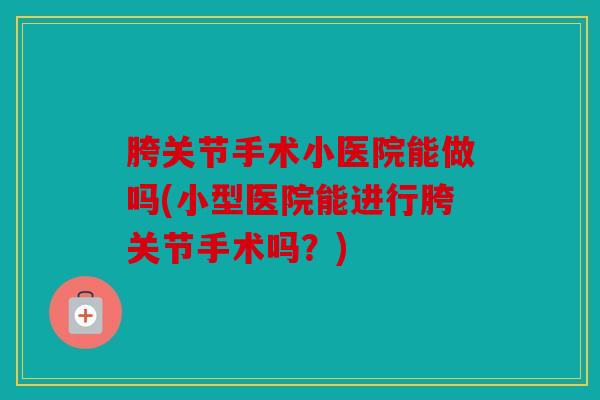 胯关节手术小医院能做吗(小型医院能进行胯关节手术吗？)